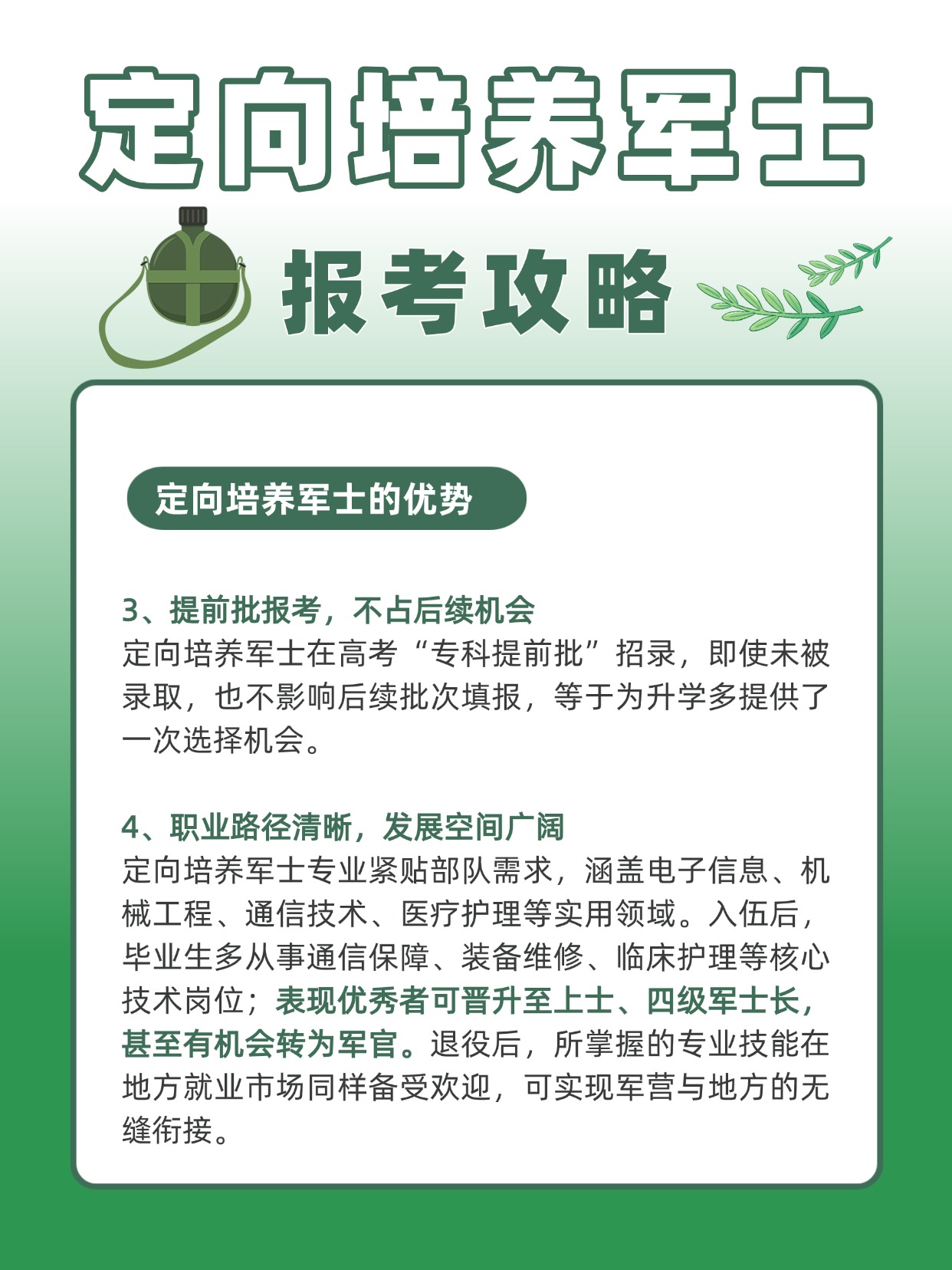 定向培养军士

报考攻略

定向培养军士的优势

3、提前批报考，不占后续机会
定向培养军士在高考“专科提前批”招录，即使未被录取，也不影响后续批次填报，等于为升学多提供了一次选择机会。

4、职业路径清晰，发展空间广阔
定向培养军士专业紧贴部队需求，涵盖电子信息、机械工程、通信技术、医疗护理等实用领域。入伍后，毕业生多从事通信保障、装备维修、临床护理等核心技术岗位；表现优秀者可晋升至上士、四级军士长，甚至有机会转为军官。退役后，所掌握的专业技能在地方就业市场同样备受欢迎，可实现军营与地方的无缝衔接。